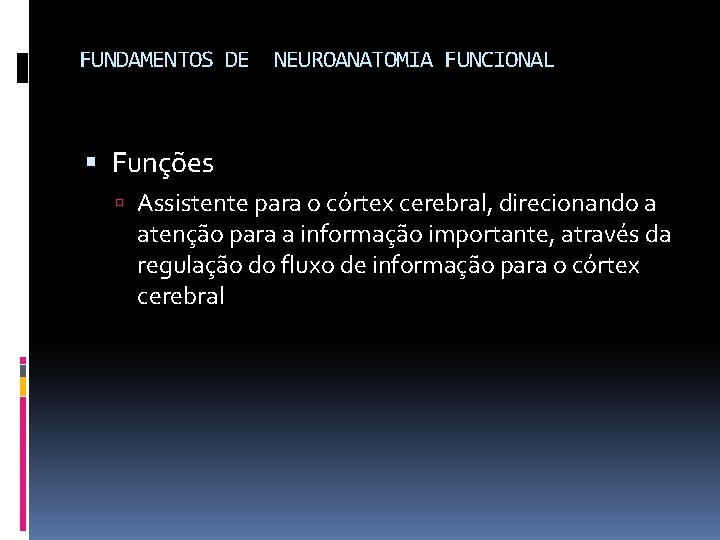 FUNDAMENTOS DE NEUROANATOMIA FUNCIONAL

Funções

Assistente para o córtex cerebral, direcionando a atenção para a informação importante, através da regulação do fluxo de informação para o córtex cerebral